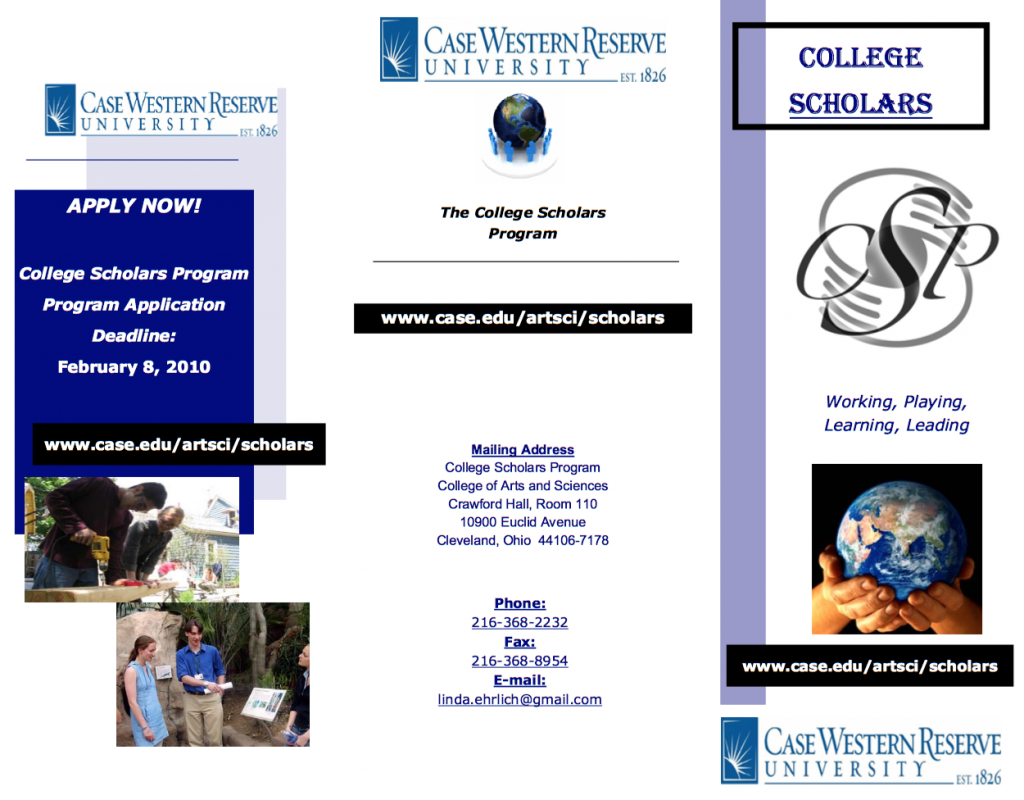 CASE WESTERN RESERVE
UNIVERSITY EST. 1826

APPLY NOW!

College Scholars Program
Program Application
Deadline:
February 8, 2010

www.case.edu/artsci/scholars

CASE WESTERN RESERVE
UNIVERSITY EST. 1826

The College Scholars Program

www.case.edu/artsci/scholars

Mailing Address
College Scholars Program
College of Arts and Sciences
Crawford Hall, Room 110
10900 Euclid Avenue
Cleveland, Ohio 44106-7178

Phone:
216-368-2232
Fax:
216-368-8954
E-mail:
linda.ehrlich@gmail.com

COLLEGE
SCHOLARS

CSP

Working, Playing,
Learning, Leading

www.case.edu/artsci/scholars

CASE WESTERN RESERVE
UNIVERSITY EST. 1826